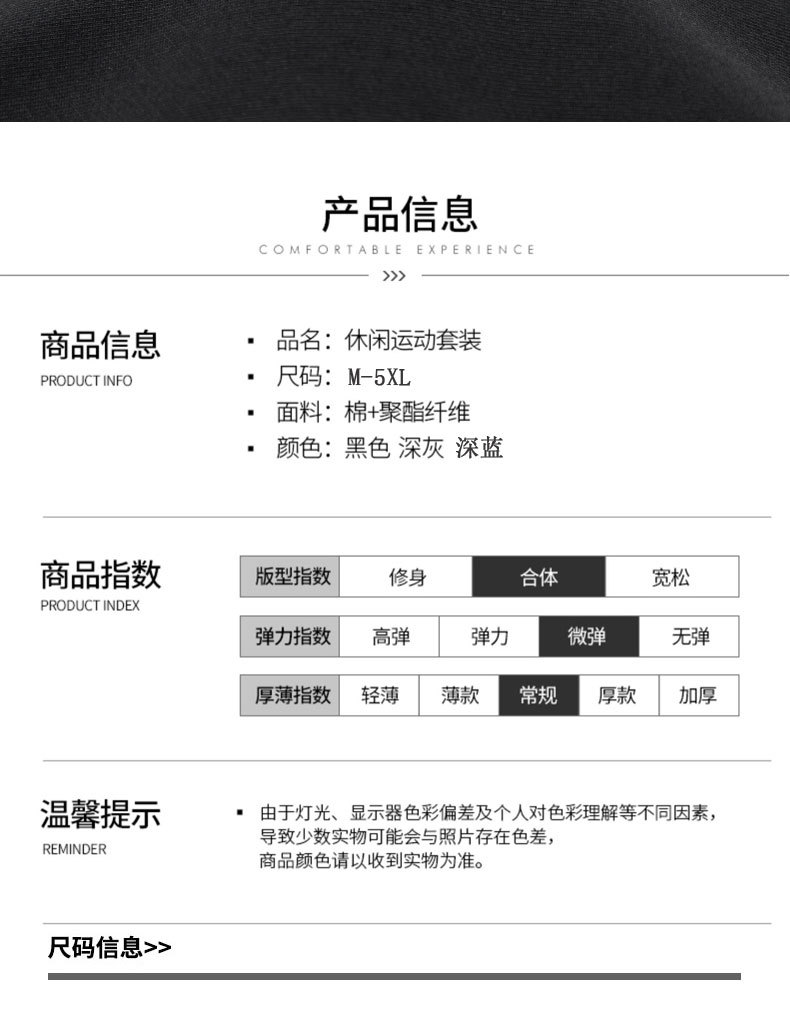 产品信息
COMFORTABLE EXPERIENCE
>>>

商品信息
PRODUCT INFO

▪ 品名：休闲运动套装
▪ 尺码：M-5XL
▪ 面料：棉+聚酯纤维
▪ 颜色：黑色 深灰 深蓝

商品指数
PRODUCT INDEX

| 版型指数 | 修身 | 合体 | 宽松 |
|---|---|---|---|

| 弹力指数 | 高弹 | 弹力 | 微弹 | 无弹 |
|---|---|---|---|---|

| 厚薄指数 | 轻薄 | 薄款 | 常规 | 厚款 | 加厚 |
|---|---|---|---|---|---|

温馨提示
REMINDER

▪ 由于灯光、显示器色彩偏差及个人对色彩理解等不同因素，导致少数实物可能会与照片存在色差，商品颜色请以收到实物为准。

尺码信息>>